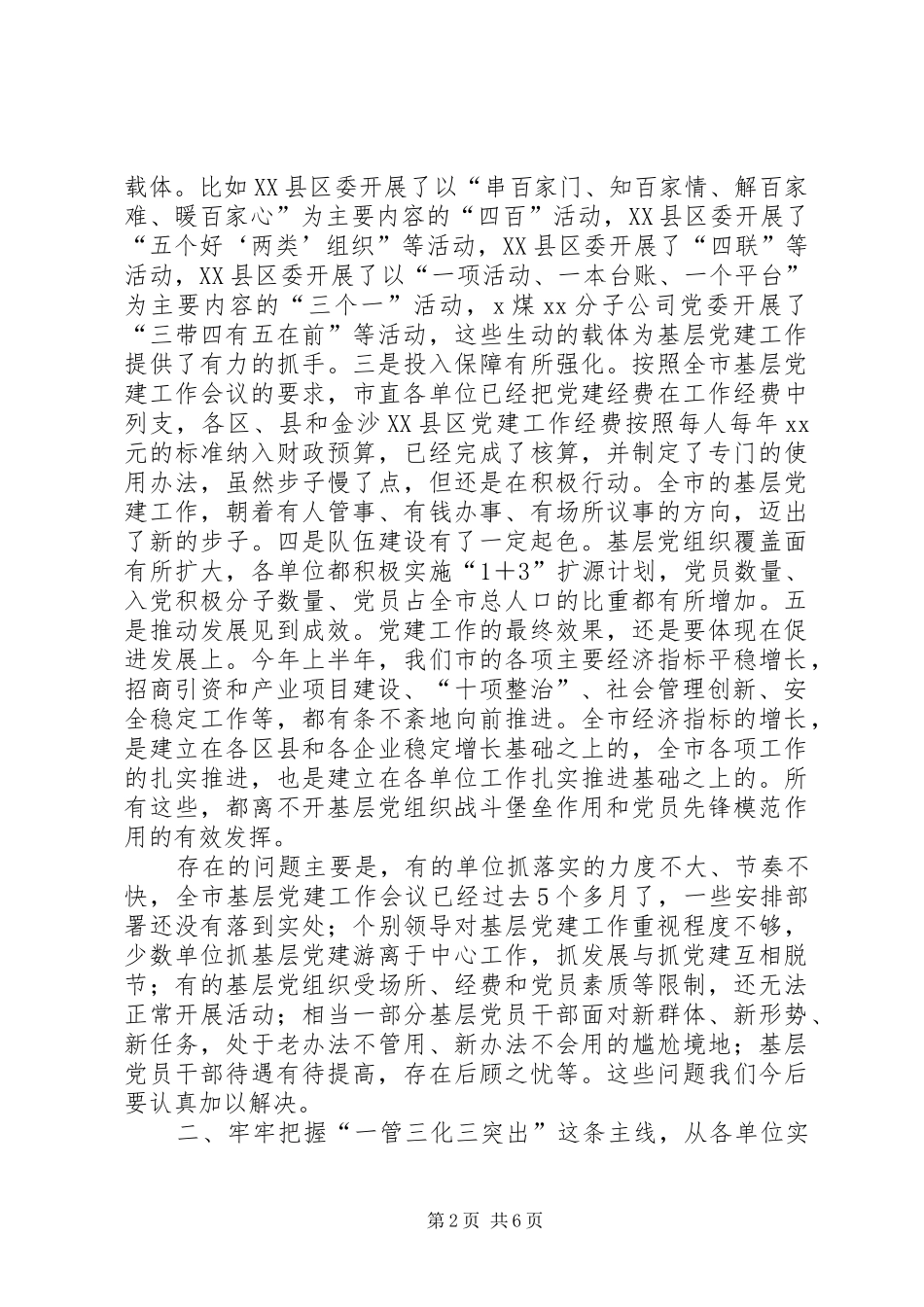 载体。比如XX县区委开展了以“串百家门、知百家情、解百家难、暖百家心”为主要内容的“四百”活动，XX县区委开展了“五个好‘两类’组织”等活动，XX县区委开展了“四联”等活动，XX县区委开展了以“一项活动、一本台账、一个平台”为主要内容的“三个一”活动，x煤xx分子公司党委开展了“三带四有五在前”等活动，这些生动的载体为基层党建工作提供了有力的抓手。三是投入保障有所强化。按照全市基层党建工作会议的要求，市直各单位已经把党建经费在工作经费中列支，各区、县和金沙XX县区党建工作经费按照每人每年xx元的标准纳入财政预算，已经完成了核算，并制定了专门的使用办法，虽然步子慢了点，但还是在积极行动。全市的基层党建工作，朝着有人管事、有钱办事、有场所议事的方向，迈出了新的步子。四是队伍建设有了一定起色。基层党组织覆盖面有所扩大，各单位都积极实施“1+3”扩源计划，党员数量、入党积极分子数量、党员占全市总人口的比重都有所增加。五是推动发展见到成效。党建工作的最终效果，还是要体现在促进发展上。今年上半年，我们市的各项主要经济指标平稳增长，招商引资和产业项目建设、“十项整治”、社会管理创新、安全稳定工作等，都有条不紊地向前推进。全市经济指标的增长，是建立在各区县和各企业稳定增长基础之上的，全市各项工作的扎实推进，也是建立在各单位工作扎实推进基础之上的。所有这些，都离不开基层党组织战斗堡垒作用和党员先锋模范作用的有效发挥。

存在的问题主要是，有的单位抓落实的力度不大、节奏不快，全市基层党建工作会议已经过去5个多月了，一些安排部署还没有落到实处；个别领导对基层党建工作重视程度不够，少数单位抓基层党建游离于中心工作，抓发展与抓党建互相脱节；有的基层党组织受场所、经费和党员素质等限制，还无法正常开展活动；相当一部分基层党员干部面对新群体、新形势、新任务，处于老办法不管用、新办法不会用的尴尬境地；基层党员干部待遇有待提高，存在后顾之忧等。这些问题我们今后要认真加以解决。

二、牢牢把握“一管三化三突出”这条主线，从各单位实

第2页 共6页